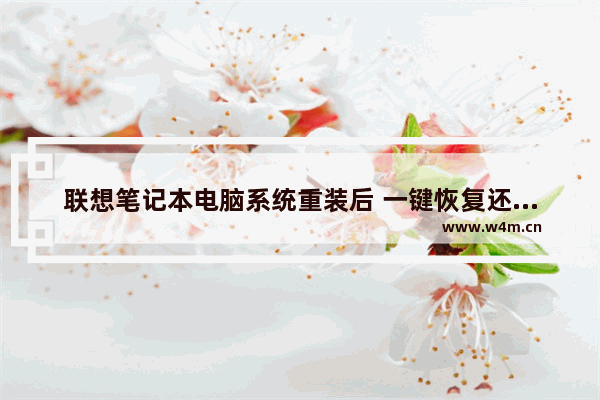 联想笔记本电脑系统重装后 一键恢复还...
www.w4m.cn